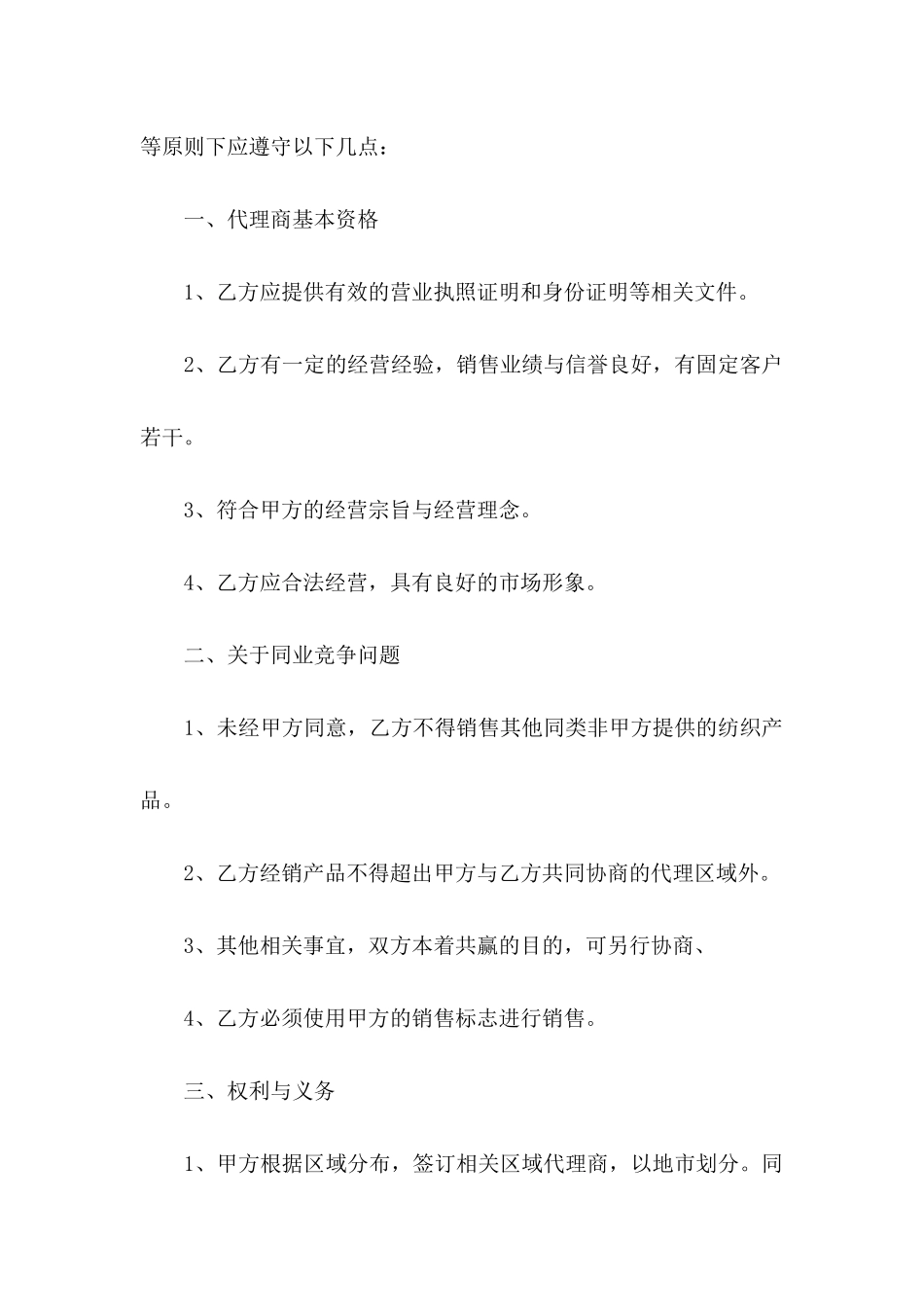 等原则下应遵守以下几点：

一、代理商基本资格

1、乙方应提供有效的营业执照证明和身份证明等相关文件。

2、乙方有一定的经营经验，销售业绩与信誉良好，有固定客户若干。

3、符合甲方的经营宗旨与经营理念。

4、乙方应合法经营，具有良好的市场形象。

二、关于同业竞争问题

1、未经甲方同意，乙方不得销售其他同类非甲方提供的纺织产品。

2、乙方经销产品不得超出甲方与乙方共同协商的代理区域外。

3、其他相关事宜，双方本着共赢的目的，可另行协商、

4、乙方必须使用甲方的销售标志进行销售。

三、权利与义务

1、甲方根据区域分布，签订相关区域代理商，以地市划分。同